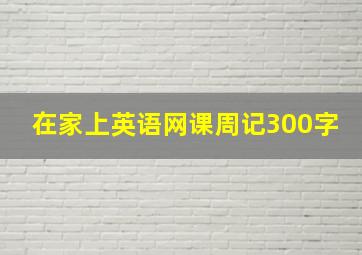 在家上英语网课周记300字